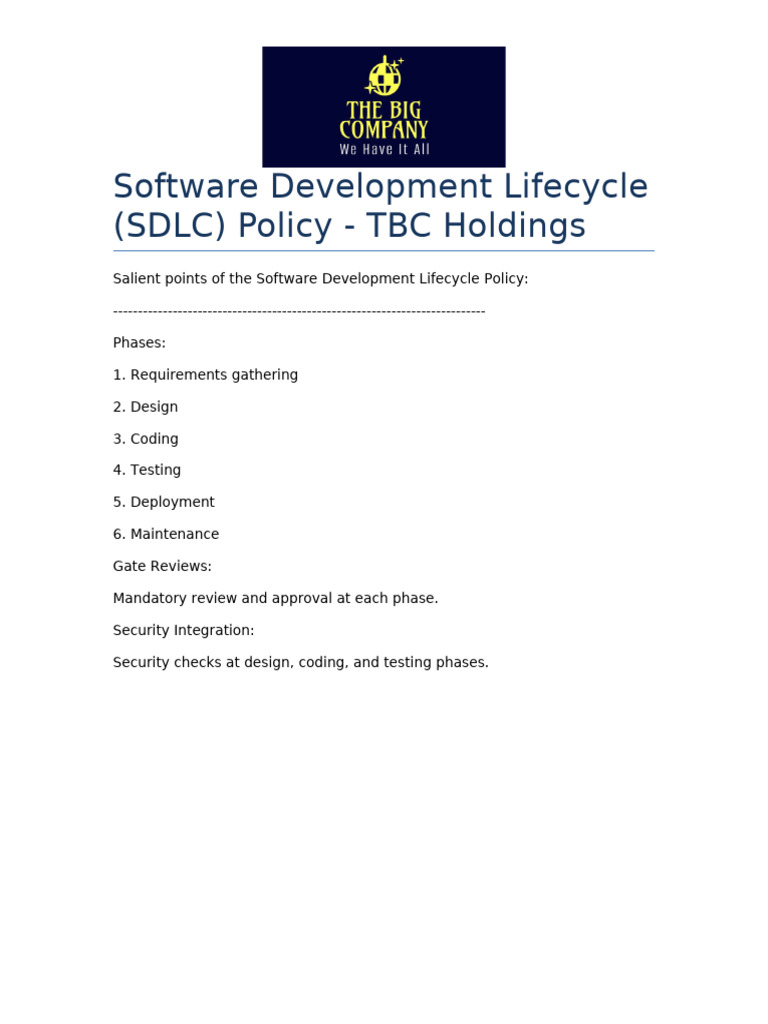 THE BIG COMPANY
We Have It All

Software Development Lifecycle (SDLC) Policy - TBC Holdings

Salient points of the Software Development Lifecycle Policy:

--------------------------------------------------------------------------

Phases:

1. Requirements gathering

2. Design

3. Coding

4. Testing

5. Deployment

6. Maintenance

Gate Reviews:

Mandatory review and approval at each phase.

Security Integration:

Security checks at design, coding, and testing phases.